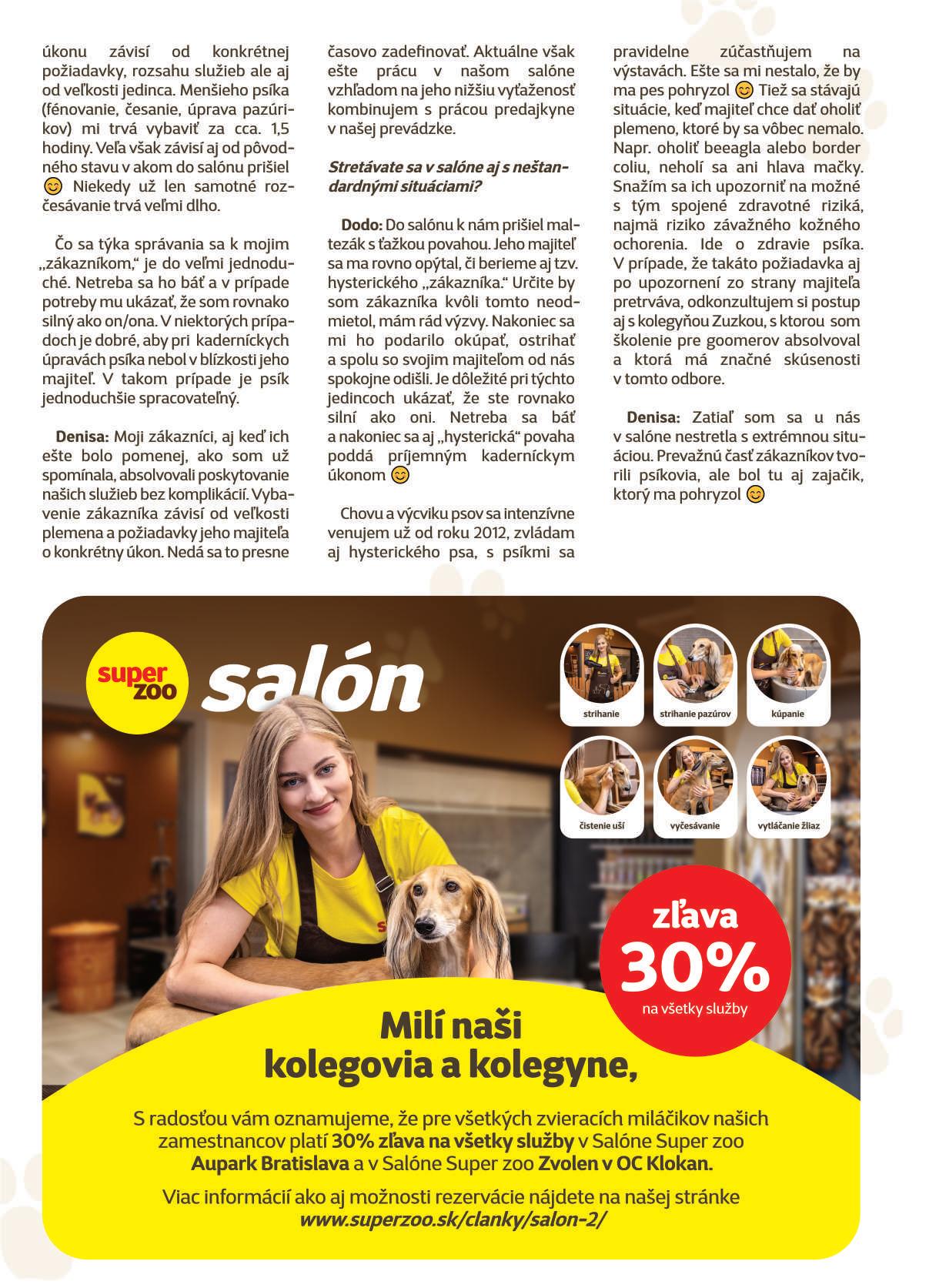 úkonu závisí od konkrétnej požiadavky, rozsahu služieb ale aj od veľkosti jedinca. Menšieho psíka (fénovanie, česanie, úprava pazúrikov) mi trvá vybaviť za cca. 1,5 hodiny. Veľa však závisí aj od pôvodného stavu v akom do salónu prišiel 😊 Niekedy už len samotné rozčesávanie trvá veľmi dlho.

Čo sa týka správania sa k mojim „zákazníkom," je do veľmi jednoduché. Netreba sa ho báť a v prípade potreby mu ukázať, že som rovnako silný ako on/ona. V niektorých prípadoch je dobré, aby pri kaderníckych úpravách psíka nebol v blízkosti jeho majiteľ. V takom prípade je psík jednoduchšie spracovateľný.

Denisa: Moji zákazníci, aj keď ich ešte bolo pomenej, ako som už spomínala, absolvovali poskytovanie našich služieb bez komplikácií. Vybavenie zákazníka závisí od veľkosti plemena a požiadavky jeho majiteľa o konkrétny úkon. Nedá sa to presne časovo zadefinovať. Aktuálne však ešte prácu v našom salóne vzhľadom na jeho nižšiu vyťaženosť kombinujem s prácou predajkyne v našej prevádzke.

Stretávate sa v salóne aj s neštandardnými situáciami?

Dodo: Do salónu k nám prišiel maltezák s ťažkou povahou. Jeho majiteľ sa ma rovno opýtal, či berieme aj tzv. hysterického „zákazníka." Určite by som zákazníka kvôli tomto neodmietol, mám rád výzvy. Nakoniec sa mi ho podarilo okúpať, ostrihať a spolu so svojim majiteľom od nás spokojne odišli. Je dôležité pri týchto jedincoch ukázať, že ste rovnako silní ako oni. Netreba sa báť a nakoniec sa aj „hysterická" povaha poddá príjemným kaderníckym úkonom 😊

Chovu a výcviku psov sa intenzívne venujem už od roku 2012, zvládam aj hysterického psa, s psíkmi sa pravidelne zúčastňujem na výstavách. Ešte sa mi nestalo, že by ma pes pohryzol 😊 Tiež sa stávajú situácie, keď majiteľ chce dať oholiť plemeno, ktoré by sa vôbec nemalo. Napr. oholiť beeagla alebo border coliu, neholí sa ani hlava mačky. Snažím sa ich upozorniť na možné s tým spojené zdravotné riziká, najmä riziko závažného kožného ochorenia. Ide o zdravie psíka. V prípade, že takáto požiadavka aj po upozornení zo strany majiteľa pretrváva, odkonzultujem si postup aj s kolegyňou Zuzkou, s ktorou som školenie pre goomerov absolvoval a ktorá má značné skúsenosti v tomto odbore.

Denisa: Zatiaľ som sa u nás v salóne nestretla s extrémnou situáciou. Prevažnú časť zákazníkov tvorili psíkovia, ale bol tu aj zajačik, ktorý ma pohryzol 😊

super zoo salón

strihanie
strihanie pazúrov
kúpanie
čistenie uší
vyčesávanie
vytláčanie žliaz

zľava 30% na všetky služby

Milí naši kolegovia a kolegyne,

S radosťou vám oznamujeme, že pre všetkých zvieracích miláčikov našich zamestnancov platí 30% zľava na všetky služby v Salóne Super zoo Aupark Bratislava a v Salóne Super zoo Zvolen v OC Klokan.

Viac informácií ako aj možnosti rezervácie nájdete na našej stránke www.superzoo.sk/clanky/salon-2/